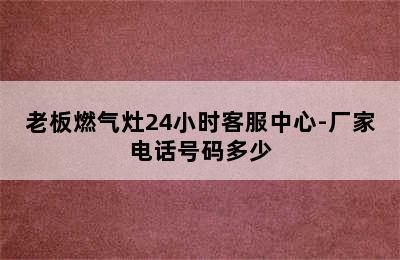 老板燃气灶24小时客服中心-厂家电话号码多少